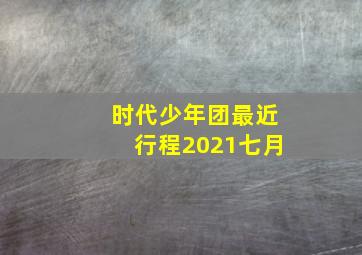 时代少年团最近行程2021七月